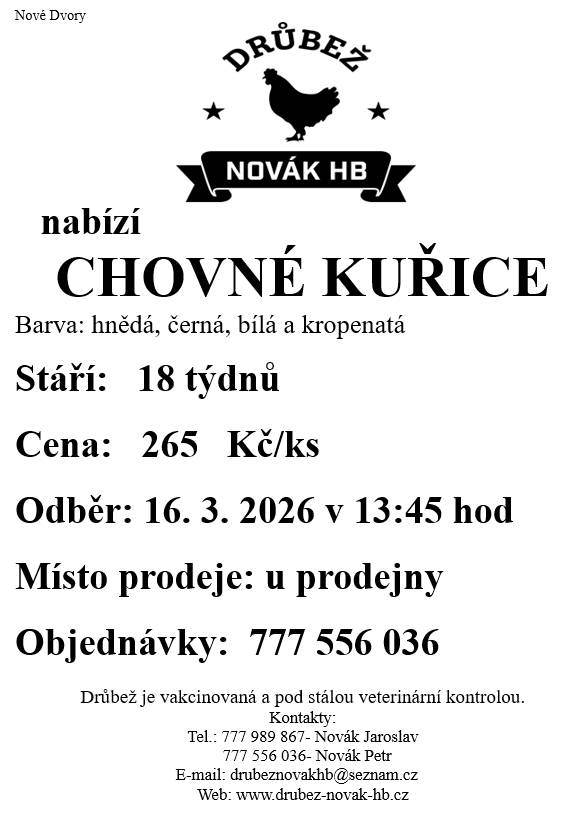 Nové Dvory

DRŮBEŽ

NOVÁK HB

nabízí

CHOVNÉ KUŘICE

Barva: hnědá, černá, bílá a kropenatá

Stáří: 18 týdnů

Cena: 265 Kč/ks

Odběr: 16. 3. 2026 v 13:45 hod

Místo prodeje: u prodejny

Objednávky: 777 556 036

Drůbež je vakcinovaná a pod stálou veterinární kontrolou.
Kontakty:
Tel.: 777 989 867- Novák Jaroslav
777 556 036- Novák Petr
E-mail: drubeznovakhb@seznam.cz
Web: www.drubez-novak-hb.cz